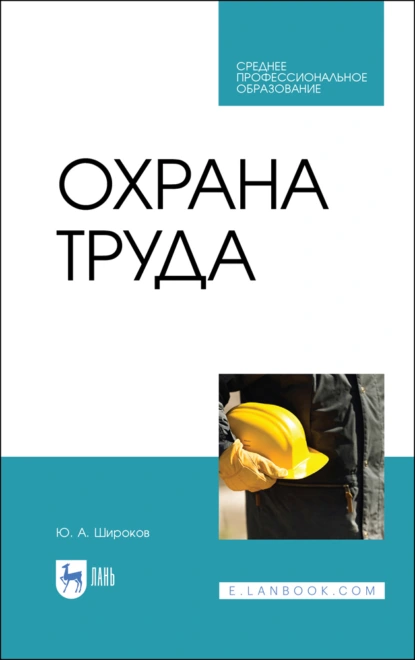 СРЕДНЕЕ ПРОФЕССИОНАЛЬНОЕ ОБРАЗОВАНИЕ

ОХРАНА ТРУДА

Ю. А. Широков

ЛАНЬ

E.LANBOOK.COM